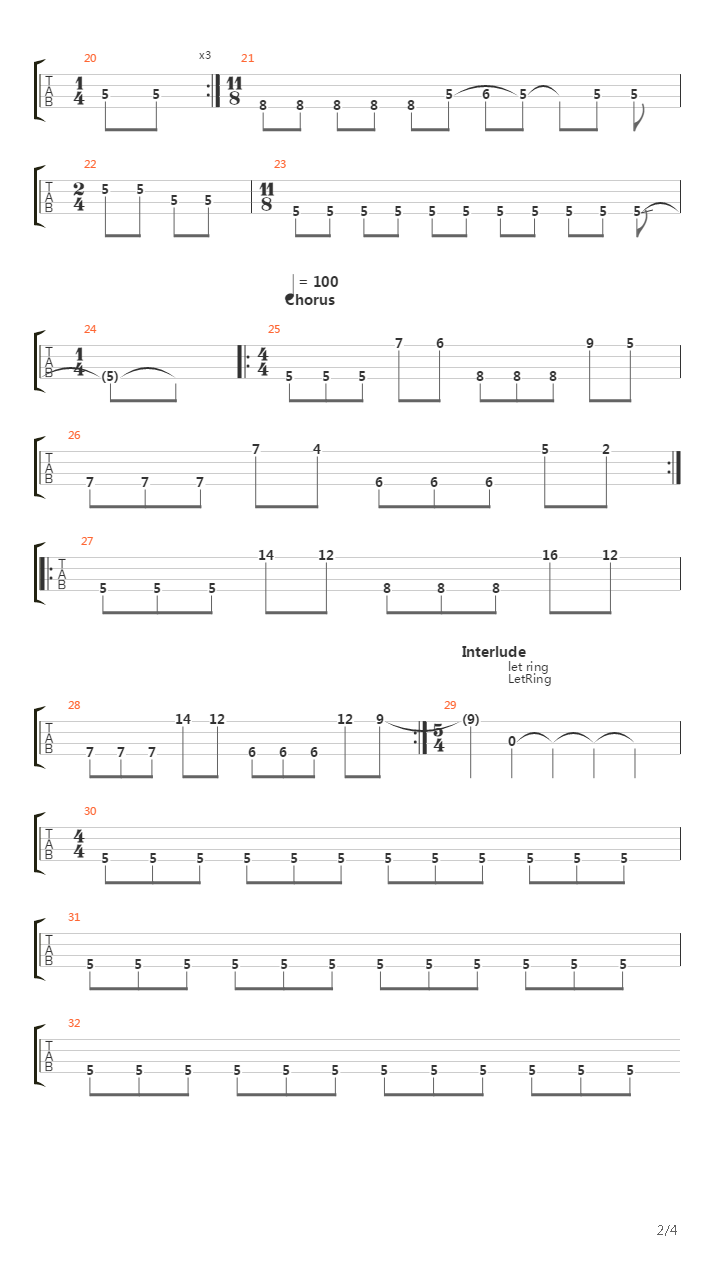 20 x3 21
T
A
B
$\frac{1}{4}$ 5 5 $\frac{11}{8}$ 8 8 8 8 8 5 6 5 5 5

22 23
T
A
B
$\frac{2}{4}$ 5 5 5 5 $\frac{11}{8}$ 5 5 5 5 5 5 5 5 5 5 5

= 100
Chorus

24 25
T
A
B
$\frac{1}{4}$ (5) $\frac{4}{4}$ 5 5 5 7 6 8 8 8 9 5

26
T
A
B
7 7 7 7 4 6 6 6 5 2

27
T
A
B
5 5 5 14 12 8 8 8 16 12

Interlude
let ring
LetRing

28 29
T
A
B
7 7 7 14 12 6 6 6 12 9 $\frac{5}{4}$ (9) 0

30
T
A
B
$\frac{4}{4}$ 5 5 5 5 5 5 5 5 5 5 5 5

31
T
A
B
5 5 5 5 5 5 5 5 5 5 5 5

32
T
A
B
5 5 5 5 5 5 5 5 5 5 5 5

2/4